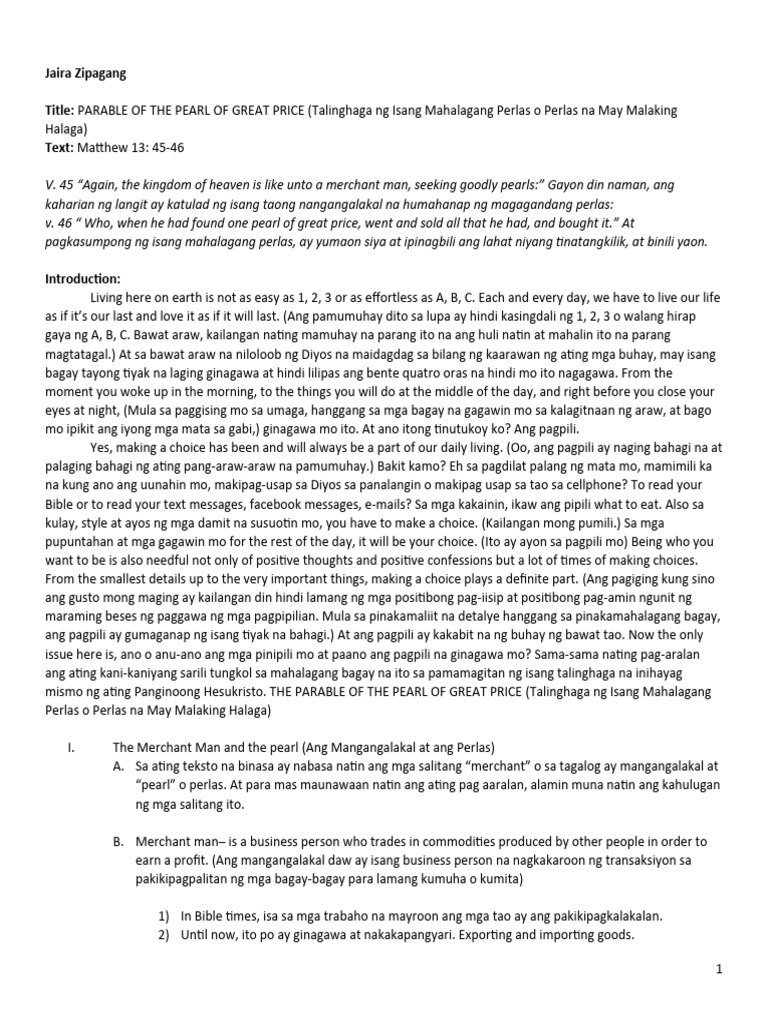 Jaira Zipagang

Title: PARABLE OF THE PEARL OF GREAT PRICE (Talinghaga ng Isang Mahalagang Perlas o Perlas na May Malaking Halaga)
Text: Matthew 13: 45-46

V. 45 "Again, the kingdom of heaven is like unto a merchant man, seeking goodly pearls:" Gayon din naman, ang kaharian ng langit ay katulad ng isang taong nangangalakal na humahanap ng magagandang perlas:
v. 46 " Who, when he had found one pearl of great price, went and sold all that he had, and bought it." At pagkasumpong ng isang mahalagang perlas, ay yumaon siya at ipinagbili ang lahat niyang tinatangkilik, at binili yaon.

Introduction:
Living here on earth is not as easy as 1, 2, 3 or as effortless as A, B, C. Each and every day, we have to live our life as if it's our last and love it as if it will last. (Ang pamumuhay dito sa lupa ay hindi kasingdali ng 1, 2, 3 o walang hirap gaya ng A, B, C. Bawat araw, kailangan nating mamuhay na parang ito na ang huli natin at mahalin ito na parang magtatagal.) At sa bawat araw na niloloob ng Diyos na maidagdag sa bilang ng kaarawan ng ating mga buhay, may isang bagay tayong tiyak na laging ginagawa at hindi lilipas ang bente quatro oras na hindi mo ito nagagawa. From the moment you woke up in the morning, to the things you will do at the middle of the day, and right before you close your eyes at night, (Mula sa paggising mo sa umaga, hanggang sa mga bagay na gagawin mo sa kalagitnaan ng araw, at bago mo ipikit ang iyong mga mata sa gabi,) ginagawa mo ito. At ano itong tinutukoy ko? Ang pagpili.
Yes, making a choice has been and will always be a part of our daily living. (Oo, ang pagpili ay naging bahagi na at palaging bahagi ng ating pang-araw-araw na pamumuhay.) Bakit kamo? Eh sa pagdilat palang ng mata mo, mamimili ka na kung ano ang uunahin mo, makipag-usap sa Diyos sa panalangin o makipag usap sa tao sa cellphone? To read your Bible or to read your text messages, facebook messages, e-mails? Sa mga kakainin, ikaw ang pipili what to eat. Also sa kulay, style at ayos ng mga damit na susuotin mo, you have to make a choice. (Kailangan mong pumili.) Sa mga pupuntahan at mga gagawin mo for the rest of the day, it will be your choice. (Ito ay ayon sa pagpili mo) Being who you want to be is also needful not only of positive thoughts and positive confessions but a lot of times of making choices. From the smallest details up to the very important things, making a choice plays a definite part. (Ang pagiging kung sino ang gusto mong maging ay kailangan din hindi lamang ng mga positibong pag-iisip at positibong pag-amin ngunit ng maraming beses ng paggawa ng mga pagpipilian. Mula sa pinakamaliit na detalye hanggang sa pinakamahalagang bagay, ang pagpili ay gumaganap ng isang tiyak na bahagi.) At ang pagpili ay kakabit na ng buhay ng bawat tao. Now the only issue here is, ano o anu-ano ang mga pinipili mo at paano ang pagpili na ginagawa mo? Sama-sama nating pag-aralan ang ating kani-kaniyang sarili tungkol sa mahalagang bagay na ito sa pamamagitan ng isang talinghaga na inihayag mismo ng ating Panginoong Hesukristo. THE PARABLE OF THE PEARL OF GREAT PRICE (Talinghaga ng Isang Mahalagang Perlas o Perlas na May Malaking Halaga)

I. The Merchant Man and the pearl (Ang Mangangalakal at ang Perlas)
A. Sa ating teksto na binasa ay nabasa natin ang mga salitang "merchant" o sa tagalog ay mangangalakal at "pearl" o perlas. At para mas maunawaan natin ang ating pag aaralan, alamin muna natin ang kahulugan ng mga salitang ito.

B. Merchant man– is a business person who trades in commodities produced by other people in order to earn a profit. (Ang mangangalakal daw ay isang business person na nagkakaroon ng transaksiyon sa pakikipagpalitan ng mga bagay-bagay para lamang kumuha o kumita)

1) In Bible times, isa sa mga trabaho na mayroon ang mga tao ay ang pakikipagkalakalan.
2) Until now, ito po ay ginagawa at nakakapangyari. Exporting and importing goods.

1